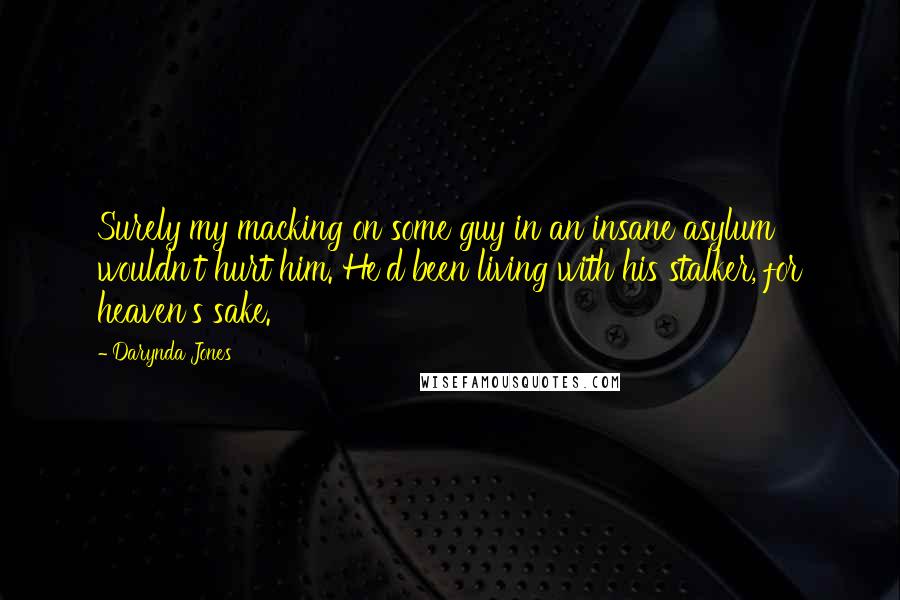 Surely my macking on some guy in an insane asylum wouldn't hurt him. He'd been living with his stalker, for heaven's sake.

- Darynda Jones

WISEFAMOUSQUOTES.COM